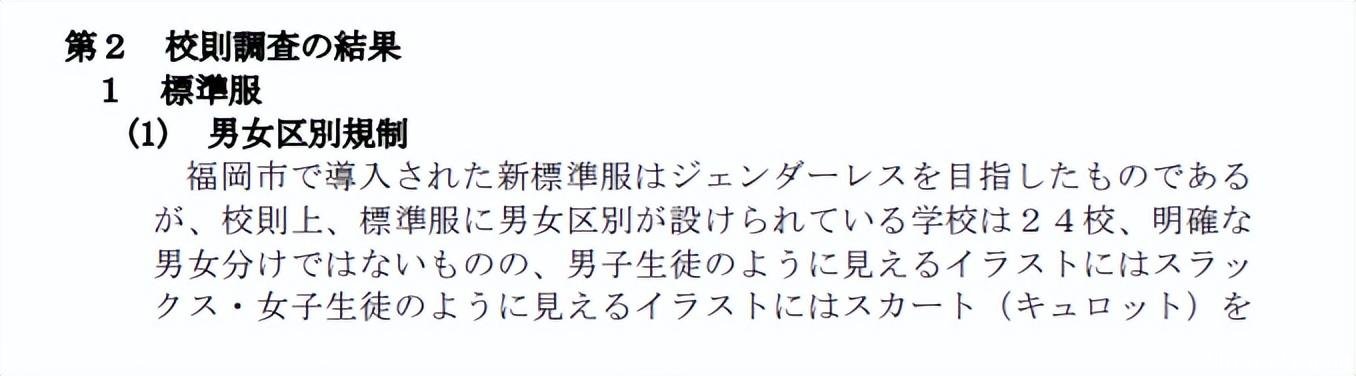 第２　校則調査の結果
１　標準服
(1)　男女区別規制
福岡市で導入された新標準服はジェンダーレスを目指したものであるが、校則上、標準服に男女区別が設けられている学校は２４校、明確な男女分けではないものの、男子生徒のように見えるイラストにはスラックス・女子生徒のように見えるイラストにはスカート（キュロット）を